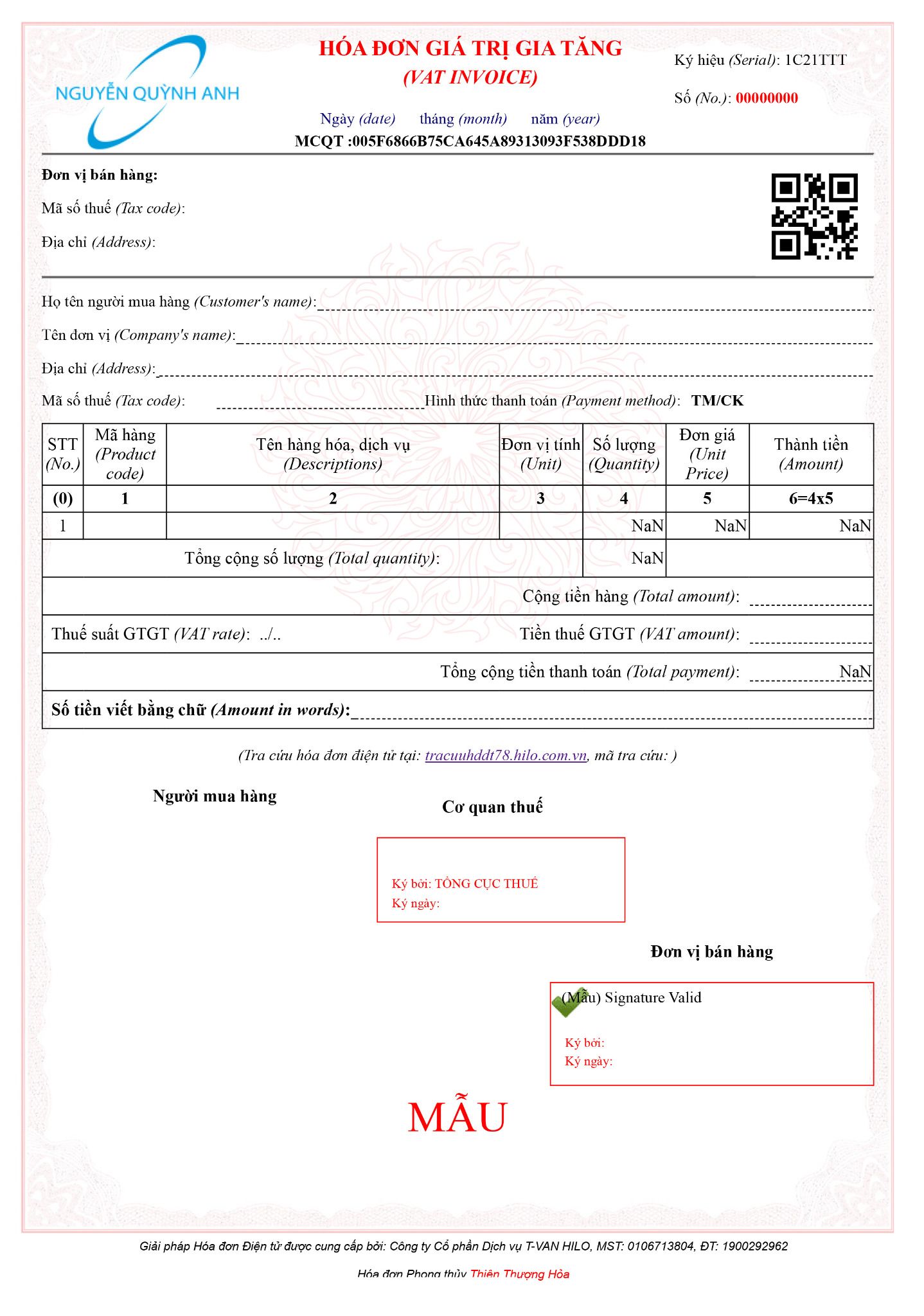 NGUYỄN QUỲNH ANH

HÓA ĐƠN GIÁ TRỊ GIA TĂNG
(VAT INVOICE)

Ký hiệu (Serial): 1C21TTT

Số (No.): 00000000

Ngày (date) tháng (month) năm (year)

MCQT :005F6866B75CA645A89313093F538DDD18

Đơn vị bán hàng:

Mã số thuế (Tax code):

Địa chỉ (Address):

Họ tên người mua hàng (Customer's name):

Tên đơn vị (Company's name):

Địa chỉ (Address):

Mã số thuế (Tax code): Hình thức thanh toán (Payment method): TM/CK

| STT (No.) | Mã hàng (Product code) | Tên hàng hóa, dịch vụ (Descriptions) | Đơn vị tính (Unit) | Số lượng (Quantity) | Đơn giá (Unit Price) | Thành tiền (Amount) |
|---|---|---|---|---|---|---|
| (0) | 1 | 2 | 3 | 4 | 5 | 6=4x5 |
| 1 | | | | NaN | NaN | NaN |
| Tổng cộng số lượng (Total quantity): | | | | NaN | | |

Cộng tiền hàng (Total amount):

Thuế suất GTGT (VAT rate): ../.. Tiền thuế GTGT (VAT amount):

Tổng cộng tiền thanh toán (Total payment): NaN

Số tiền viết bằng chữ (Amount in words):

(Tra cứu hóa đơn điện tử tại: tracuuhddt78.hilo.com.vn, mã tra cứu: )

Người mua hàng

Cơ quan thuế

Ký bởi: TỔNG CỤC THUẾ
Ký ngày:

Đơn vị bán hàng

(Mẫu) Signature Valid

Ký bởi:
Ký ngày:

MẪU

Giải pháp Hóa đơn Điện tử được cung cấp bởi: Công ty Cổ phần Dịch vụ T-VAN HILO, MST: 0106713804, ĐT: 1900292962

Hóa đơn Phong thủy Thiên Thượng Hỏa